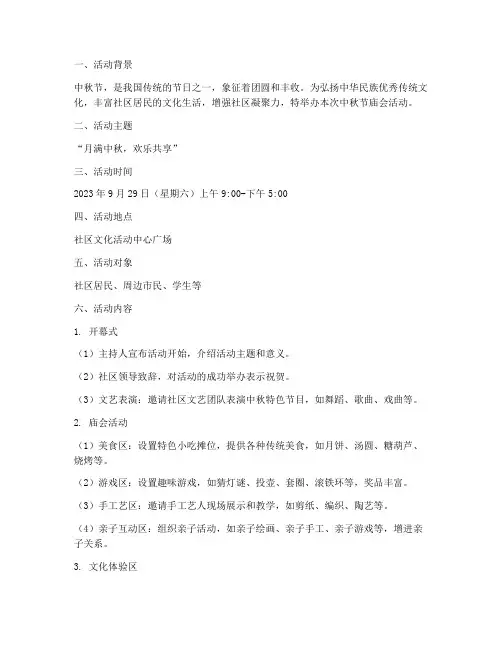 一、活动背景

中秋节，是我国传统的节日之一，象征着团圆和丰收。为弘扬中华民族优秀传统文化，丰富社区居民的文化生活，增强社区凝聚力，特举办本次中秋节庙会活动。

二、活动主题

“月满中秋，欢乐共享”

三、活动时间

2023 年 9 月 29 日（星期六）上午 9:00-下午 5:00

四、活动地点

社区文化活动中心广场

五、活动对象

社区居民、周边市民、学生等

六、活动内容

1. 开幕式

（1）主持人宣布活动开始，介绍活动主题和意义。

（2）社区领导致辞，对活动的成功举办表示祝贺。

（3）文艺表演：邀请社区文艺团队表演中秋特色节目，如舞蹈、歌曲、戏曲等。

2. 庙会活动

（1）美食区：设置特色小吃摊位，提供各种传统美食，如月饼、汤圆、糖葫芦、烧烤等。

（2）游戏区：设置趣味游戏，如猜灯谜、投壶、套圈、滚铁环等，奖品丰富。

（3）手工艺区：邀请手工艺人现场展示和教学，如剪纸、编织、陶艺等。

（4）亲子互动区：组织亲子活动，如亲子绘画、亲子手工、亲子游戏等，增进亲子关系。

3. 文化体验区